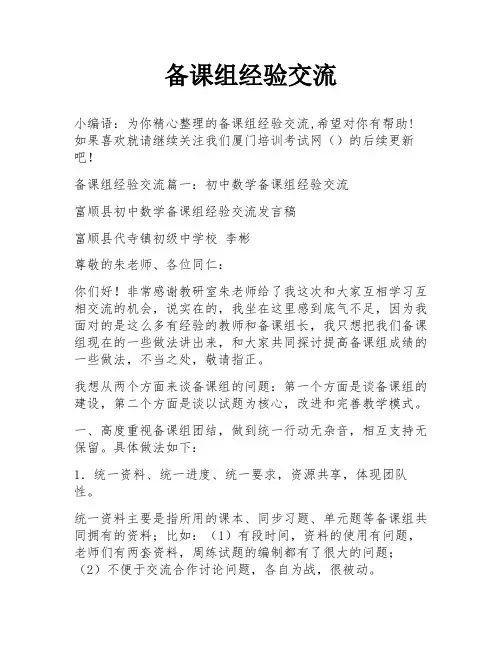 备课组经验交流

小编语：为你精心整理的备课组经验交流,希望对你有帮助!如果喜欢就请继续关注我们厦门培训考试网（）的后续更新吧！

备课组经验交流篇一：初中数学备课组经验交流

富顺县初中数学备课组经验交流发言稿

富顺县代寺镇初级中学校 李彬

尊敬的朱老师、各位同仁：

你们好！非常感谢教研室朱老师给了我这次和大家互相学习互相交流的机会，说实在的，我坐在这里感到底气不足，因为我面对的是这么多有经验的教师和备课组长，我只想把我们备课组现在的一些做法讲出来，和大家共同探讨提高备课组成绩的一些做法，不当之处，敬请指正。

我想从两个方面来谈备课组的问题：第一个方面是谈备课组的建设，第二个方面是谈以试题为核心，改进和完善教学模式。

一、高度重视备课组团结，做到统一行动无杂音，相互支持无保留。具体做法如下：

1．统一资料、统一进度、统一要求，资源共享，体现团队性。

统一资料主要是指所用的课本、同步习题、单元题等备课组共同拥有的资料；比如：（1）有段时间，资料的使用有问题，老师们有两套资料，周练试题的编制都有了很大的问题；（2）不便于交流合作讨论问题，各自为战，很被动。